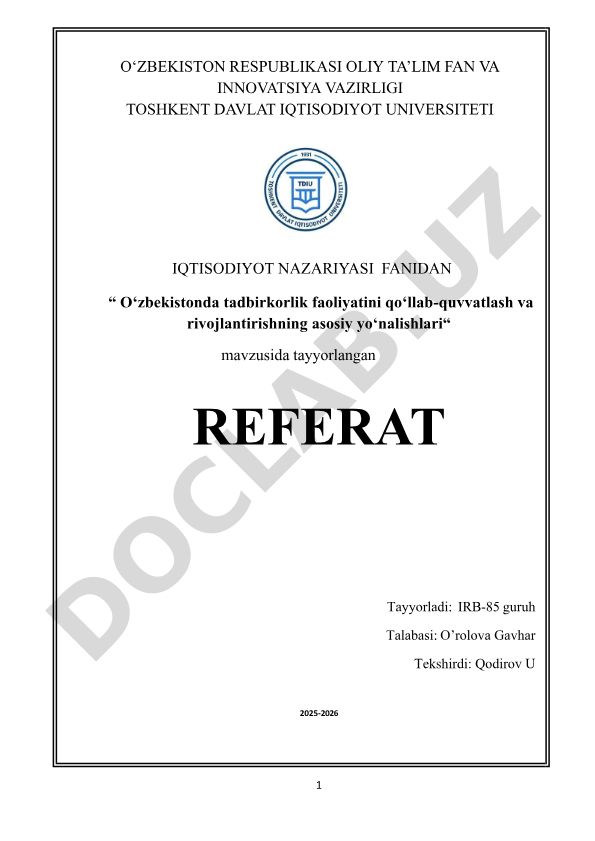 O‘ZBEKISTON RESPUBLIKASI OLIY TA’LIM FAN VA INNOVATSIYA VAZIRLIGI
TOSHKENT DAVLAT IQTISODIYOT UNIVERSITETI

1931
TDIU
TOSHKENT DAVLAT IQTISODIYOT UNIVERSITETI

IQTISODIYOT NAZARIYASI FANIDAN

“ O‘zbekistonda tadbirkorlik faoliyatini qo‘llab-quvvatlash va rivojlantirishning asosiy yo‘nalishlari“

mavzusida tayyorlangan

REFERAT

DOCLAB.UZ

Tayyorladi: IRB-85 guruh

Talabasi: O’rolova Gavhar

Tekshirdi: Qodirov U

2025-2026

1